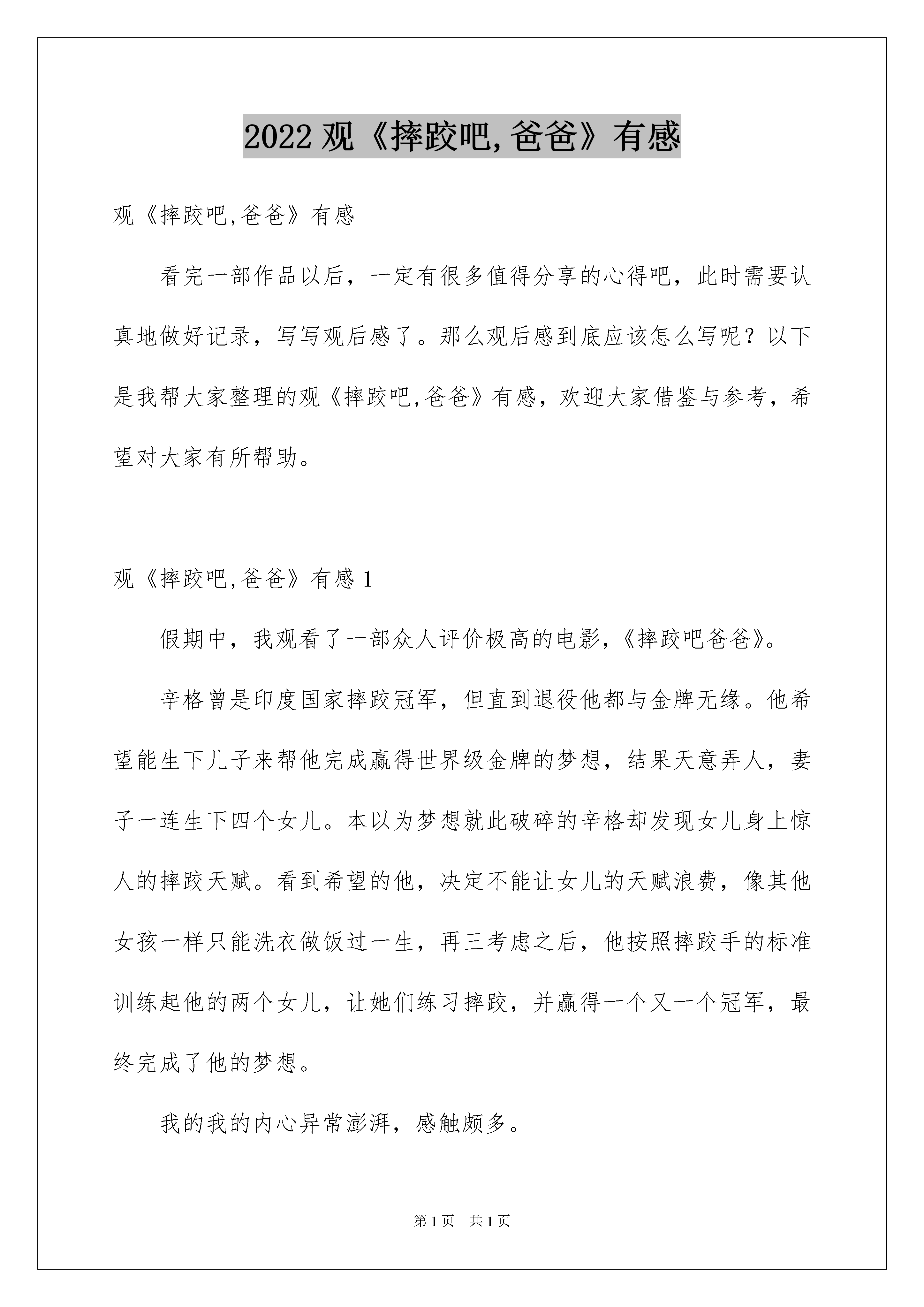 2022 观《摔跤吧,爸爸》有感

观《摔跤吧,爸爸》有感

看完一部作品以后，一定有很多值得分享的心得吧，此时需要认真地做好记录，写写观后感了。那么观后感到底应该怎么写呢？以下是我帮大家整理的观《摔跤吧,爸爸》有感，欢迎大家借鉴与参考，希望对大家有所帮助。

观《摔跤吧,爸爸》有感 1

假期中，我观看了一部众人评价极高的电影，《摔跤吧爸爸》。

辛格曾是印度国家摔跤冠军，但直到退役他都与金牌无缘。他希望能生下儿子来帮他完成赢得世界级金牌的梦想，结果天意弄人，妻子一连生下四个女儿。本以为梦想就此破碎的辛格却发现女儿身上惊人的摔跤天赋。看到希望的他，决定不能让女儿的天赋浪费，像其他女孩一样只能洗衣做饭过一生，再三考虑之后，他按照摔跤手的标准训练起他的两个女儿，让她们练习摔跤，并赢得一个又一个冠军，最终完成了他的梦想。

我的我的内心异常澎湃，感触颇多。

第 1 页　共 1 页